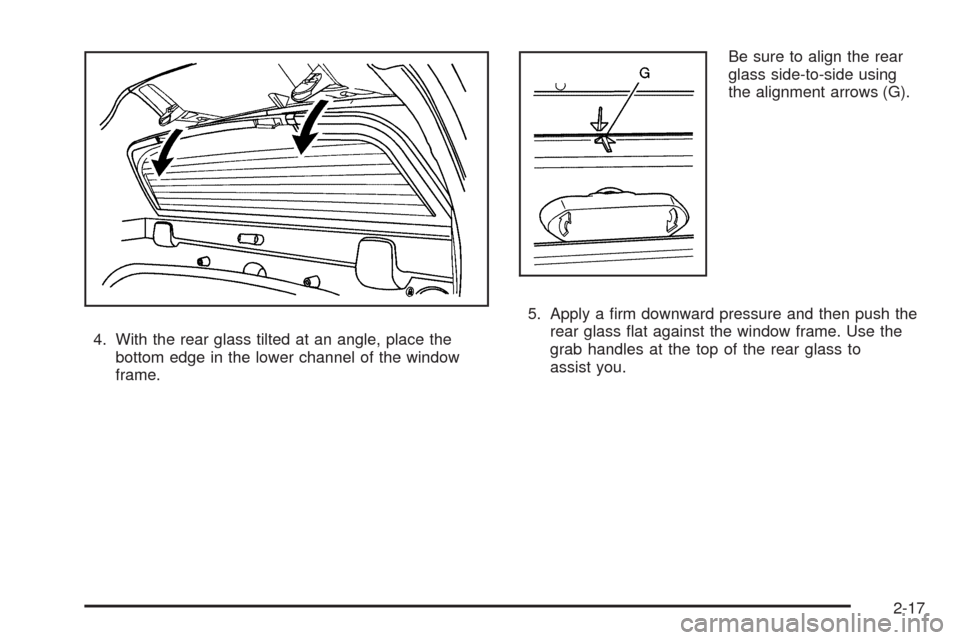 4. With the rear glass tilted at an angle, place the bottom edge in the lower channel of the window frame.

G

Be sure to align the rear glass side-to-side using the alignment arrows (G).

5. Apply a firm downward pressure and then push the rear glass flat against the window frame. Use the grab handles at the top of the rear glass to assist you.

2-17

carmanualsonline.info